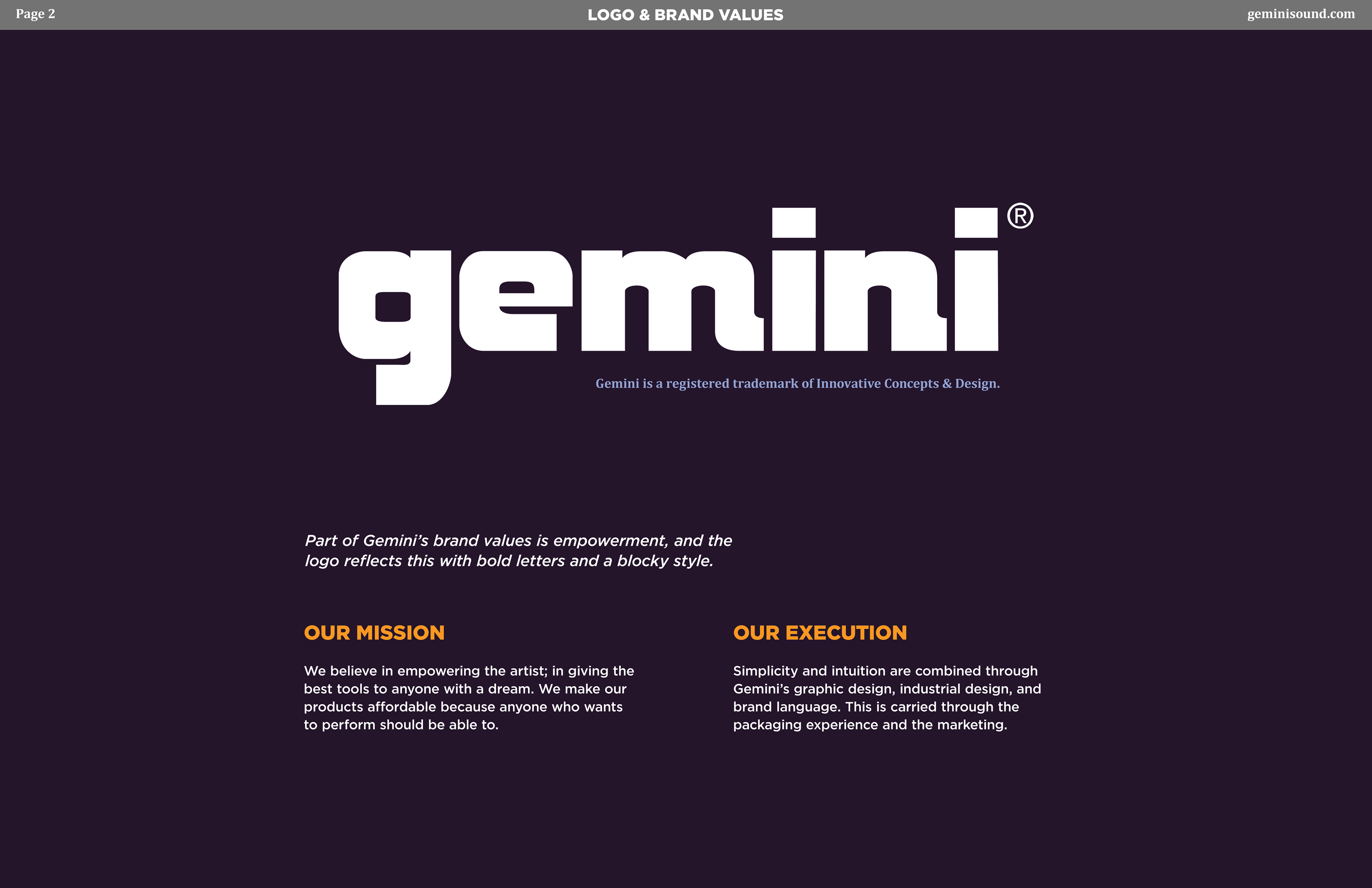 Page 2 LOGO & BRAND VALUES geminisound.com

gemini®

Gemini is a registered trademark of Innovative Concepts & Design.

Part of Gemini's brand values is empowerment, and the logo reflects this with bold letters and a blocky style.

OUR MISSION

We believe in empowering the artist; in giving the best tools to anyone with a dream. We make our products affordable because anyone who wants to perform should be able to.

OUR EXECUTION

Simplicity and intuition are combined through Gemini's graphic design, industrial design, and brand language. This is carried through the packaging experience and the marketing.